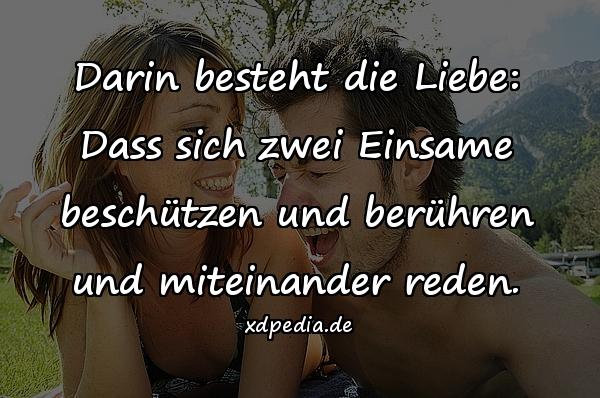 Darin besteht die Liebe: Dass sich zwei Einsame beschützen und berühren und miteinander reden.

xdpedia.de